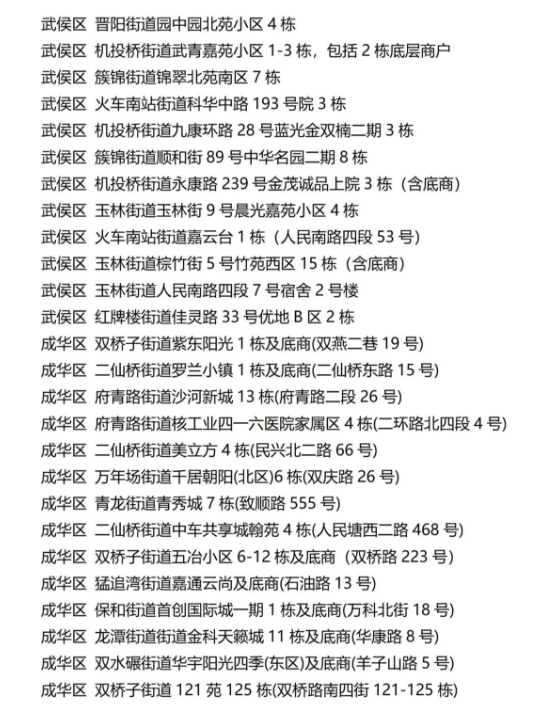 武侯区 晋阳街道园中园北苑小区 4 栋
武侯区 机投桥街道武青嘉苑小区 1-3 栋，包括 2 栋底层商户
武侯区 簇锦街道锦翠北苑南区 7 栋
武侯区 火车南站街道科华中路 193 号院 3 栋
武侯区 机投桥街道九康环路 28 号蓝光金双楠二期 3 栋
武侯区 簇锦街道顺和街 89 号中华名园二期 8 栋
武侯区 机投桥街道永康路 239 号金茂诚品上院 3 栋（含底商）
武侯区 玉林街道玉林街 9 号晨光嘉苑小区 4 栋
武侯区 火车南站街道嘉云台 1 栋（人民南路四段 53 号）
武侯区 玉林街道棕竹街 5 号竹苑西区 15 栋（含底商）
武侯区 玉林街道人民南路四段 7 号宿舍 2 号楼
武侯区 红牌楼街道佳灵路 33 号优地 B 区 2 栋
成华区 双桥子街道紫东阳光 1 栋及底商(双燕二巷 19 号)
成华区 二仙桥街道罗兰小镇 1 栋及底商(二仙桥东路 15 号)
成华区 府青路街道沙河新城 13 栋(府青路二段 26 号)
成华区 府青路街道核工业四一六医院家属区 4 栋(二环路北四段 4 号)
成华区 二仙桥街道美立方 4 栋(民兴北二路 66 号)
成华区 万年场街道千居朝阳(北区)6 栋(双庆路 26 号)
成华区 青龙街道青秀城 7 栋(致顺路 555 号)
成华区 二仙桥街道中车共享城翰苑 4 栋(人民塘西二路 468 号)
成华区 双桥子街道五冶小区 6-12 栋及底商（双桥路 223 号）
成华区 猛追湾街道嘉通云尚及底商(石油路 13 号)
成华区 保和街道首创国际城一期 1 栋及底商(万科北街 18 号)
成华区 龙潭街道街道金科天籁城 11 栋及底商(华康路 8 号)
成华区 双水碾街道华宇阳光四季(东区)及底商(羊子山路 5 号)
成华区 双桥子街道 121 苑 125 栋(双桥路南四街 121-125 栋)